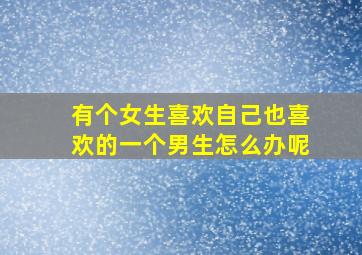 有个女生喜欢自己也喜欢的一个男生怎么办呢